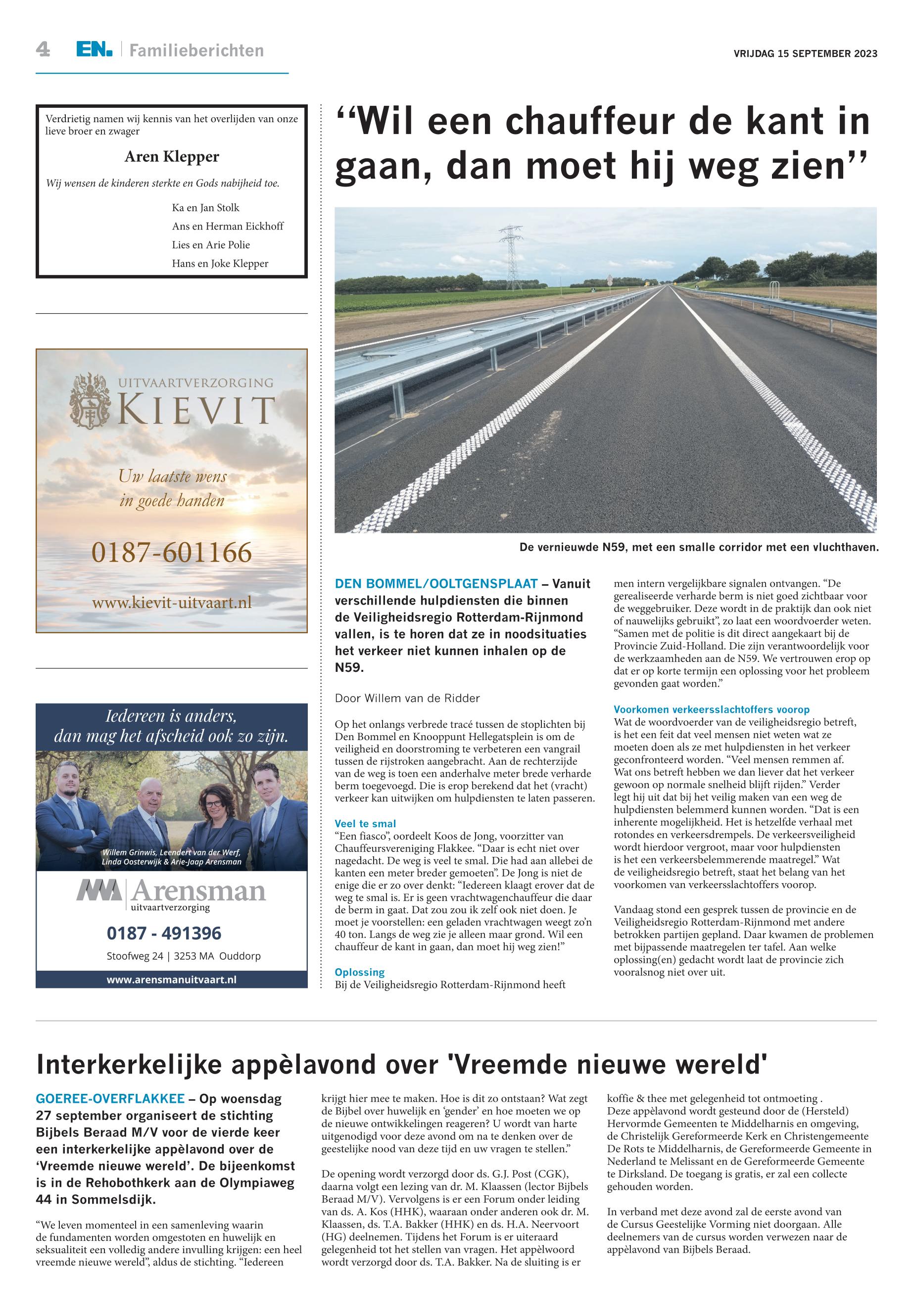 4 EN. | Familieberichten

VRIJDAG 15 SEPTEMBER 2023

Verdrietig namen wij kennis van het overlijden van onze lieve broer en zwager

Aren Klepper

Wij wensen de kinderen sterkte en Gods nabijheid toe.

Ka en Jan Stolk
Ans en Herman Eickhoff
Lies en Arie Polie
Hans en Joke Klepper

UITVAARTVERZORGING
KIEVIT

Uw laatste wens in goede handen

0187-601166

www.kievit-uitvaart.nl

Iedereen is anders, dan mag het afscheid ook zo zijn.

Willem Grinwis, Leendert van der Werf, Linda Oosterwijk & Arie-Jaap Arensman

Arensman
uitvaartverzorging

0187 - 491396

Stoofweg 24 | 3253 MA Ouddorp

www.arensmanuitvaart.nl

“Wil een chauffeur de kant in gaan, dan moet hij weg zien”

De vernieuwde N59, met een smalle corridor met een vluchthaven.

DEN BOMMEL/OOLTGENSPLAAT – Vanuit verschillende hulpdiensten die binnen de Veiligheidsregio Rotterdam-Rijnmond vallen, is te horen dat ze in noodsituaties het verkeer niet kunnen inhalen op de N59.

Door Willem van de Ridder

Op het onlangs verbrede tracé tussen de stoplichten bij Den Bommel en Knooppunt Hellegatsplein is om de veiligheid en doorstroming te verbeteren een vangrail tussen de rijstroken aangebracht. Aan de rechterzijde van de weg is toen een anderhalve meter brede verharde berm toegevoegd. Die is erop berekend dat het (vracht) verkeer kan uitwijken om hulpdiensten te laten passeren.

Veel te smal
“Een fiasco”, oordeelt Koos de Jong, voorzitter van Chauffeursvereniging Flakkee. “Daar is echt niet over nagedacht. De weg is veel te smal. Die had aan allebei de kanten een meter breder gemoeten”. De Jong is niet de enige die er zo over denkt: “Iedereen klaagt erover dat de weg te smal is. Er is geen vrachtwagenchauffeur die daar de berm in gaat. Dat zou zou ik zelf ook niet doen. Je moet je voorstellen: een geladen vrachtwagen weegt zo’n 40 ton. Langs de weg zie je alleen maar grond. Wil een chauffeur de kant in gaan, dan moet hij weg zien!”

Oplossing
Bij de Veiligheidsregio Rotterdam-Rijnmond heeft men intern vergelijkbare signalen ontvangen. “De gerealiseerde verharde berm is niet goed zichtbaar voor de weggebruiker. Deze wordt in de praktijk dan ook niet of nauwelijks gebruikt”, zo laat een woordvoerder weten. “Samen met de politie is dit direct aangekaart bij de Provincie Zuid-Holland. Die zijn verantwoordelijk voor de werkzaamheden aan de N59. We vertrouwen erop op dat er op korte termijn een oplossing voor het probleem gevonden gaat worden.”

Voorkomen verkeersslachtoffers voorop
Wat de woordvoerder van de veiligheidsregio betreft, is het een feit dat veel mensen niet weten wat ze moeten doen als ze met hulpdiensten in het verkeer geconfronteerd worden. “Veel mensen remmen af. Wat ons betreft hebben we dan liever dat het verkeer gewoon op normale snelheid blijft rijden.” Verder legt hij uit dat bij het veilig maken van een weg de hulpdiensten belemmerd kunnen worden. “Dat is een inherente mogelijkheid. Het is hetzelfde verhaal met rotondes en verkeersdrempels. De verkeersveiligheid wordt hierdoor vergroot, maar voor hulpdiensten is het een verkeersbelemmerende maatregel.” Wat de veiligheidsregio betreft, staat het belang van het voorkomen van verkeersslachtoffers voorop.

Vandaag stond een gesprek tussen de provincie en de Veiligheidsregio Rotterdam-Rijnmond met andere betrokken partijen gepland. Daar kwamen de problemen met bijpassende maatregelen ter tafel. Aan welke oplossing(en) gedacht wordt laat de provincie zich vooralsnog niet over uit.

Interkerkelijke appèlavond over 'Vreemde nieuwe wereld'

GOEREE-OVERFLAKKEE – Op woensdag 27 september organiseert de stichting Bijbels Beraad M/V voor de vierde keer een interkerkelijke appèlavond over de ‘Vreemde nieuwe wereld’. De bijeenkomst is in de Rehobothkerk aan de Olympiaweg 44 in Sommelsdijk.

“We leven momenteel in een samenleving waarin de fundamenten worden omgestoten en huwelijk en seksualiteit een volledig andere invulling krijgen: een heel vreemde nieuwe wereld”, aldus de stichting. “Iedereen krijgt hier mee te maken. Hoe is dit zo ontstaan? Wat zegt de Bijbel over huwelijk en ‘gender’ en hoe moeten we op de nieuwe ontwikkelingen reageren? U wordt van harte uitgenodigd voor deze avond om na te denken over de geestelijke nood van deze tijd en uw vragen te stellen.”

De opening wordt verzorgd door ds. G.J. Post (CGK), daarna volgt een lezing van dr. M. Klaassen (lector Bijbels Beraad M/V). Vervolgens is er een Forum onder leiding van ds. A. Kos (HHK), waaraan onder anderen ook dr. M. Klaassen, ds. T.A. Bakker (HHK) en ds. H.A. Neervoort (HG) deelnemen. Tijdens het Forum is er uiteraard gelegenheid tot het stellen van vragen. Het appèlwoord wordt verzorgd door ds. T.A. Bakker. Na de sluiting is er koffie & thee met gelegenheid tot ontmoeting .
Deze appèlavond wordt gesteund door de (Hersteld) Hervormde Gemeenten te Middelharnis en omgeving, de Christelijk Gereformeerde Kerk en Christengemeente De Rots te Middelharnis, de Gereformeerde Gemeente in Nederland te Melissant en de Gereformeerde Gemeente te Dirksland. De toegang is gratis, er zal een collecte gehouden worden.

In verband met deze avond zal de eerste avond van de Cursus Geestelijke Vorming niet doorgaan. Alle deelnemers van de cursus worden verwezen naar de appèlavond van Bijbels Beraad.